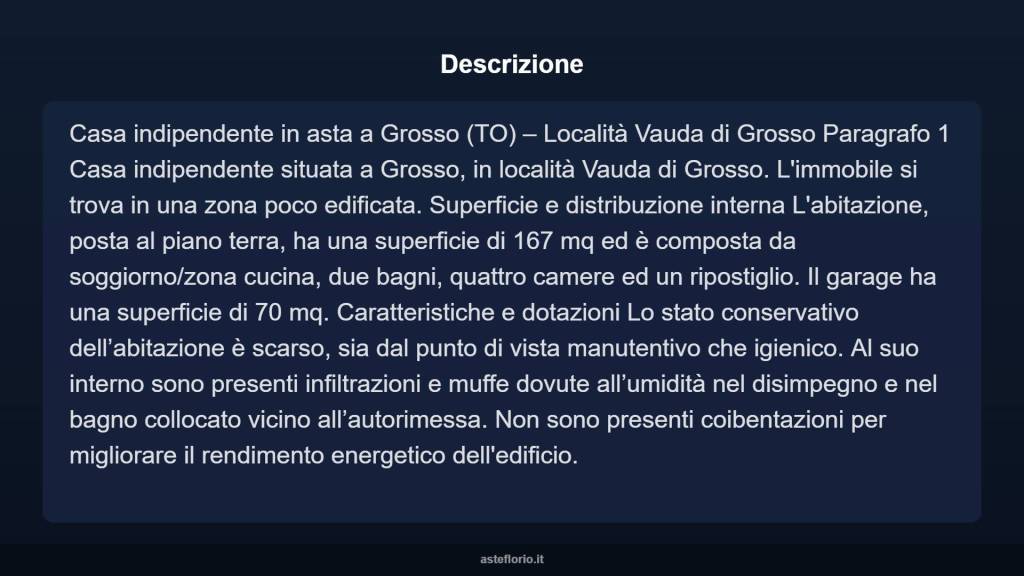 Descrizione

Casa indipendente in asta a Grosso (TO) – Località Vauda di Grosso Paragrafo 1 Casa indipendente situata a Grosso, in località Vauda di Grosso. L'immobile si trova in una zona poco edificata. Superficie e distribuzione interna L'abitazione, posta al piano terra, ha una superficie di 167 mq ed è composta da soggiorno/zona cucina, due bagni, quattro camere ed un ripostiglio. Il garage ha una superficie di 70 mq. Caratteristiche e dotazioni Lo stato conservativo dell’abitazione è scarso, sia dal punto di vista manutentivo che igienico. Al suo interno sono presenti infiltrazioni e muffe dovute all’umidità nel disimpegno e nel bagno collocato vicino all’autorimessa. Non sono presenti coibentazioni per migliorare il rendimento energetico dell'edificio.

asteflorio.it